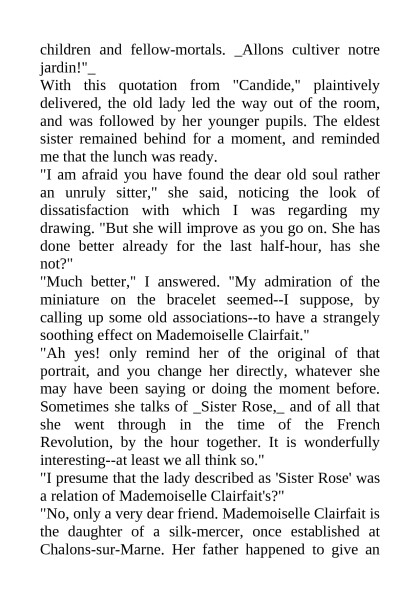 children and fellow-mortals. _Allons cultiver notre jardin!"_

With this quotation from "Candide," plaintively delivered, the old lady led the way out of the room, and was followed by her younger pupils. The eldest sister remained behind for a moment, and reminded me that the lunch was ready.

"I am afraid you have found the dear old soul rather an unruly sitter," she said, noticing the look of dissatisfaction with which I was regarding my drawing. "But she will improve as you go on. She has done better already for the last half-hour, has she not?"

"Much better," I answered. "My admiration of the miniature on the bracelet seemed--I suppose, by calling up some old associations--to have a strangely soothing effect on Mademoiselle Clairfait."

"Ah yes! only remind her of the original of that portrait, and you change her directly, whatever she may have been saying or doing the moment before. Sometimes she talks of _Sister Rose,_ and of all that she went through in the time of the French Revolution, by the hour together. It is wonderfully interesting--at least we all think so."

"I presume that the lady described as 'Sister Rose' was a relation of Mademoiselle Clairfait's?"

"No, only a very dear friend. Mademoiselle Clairfait is the daughter of a silk-mercer, once established at Chalons-sur-Marne. Her father happened to give an